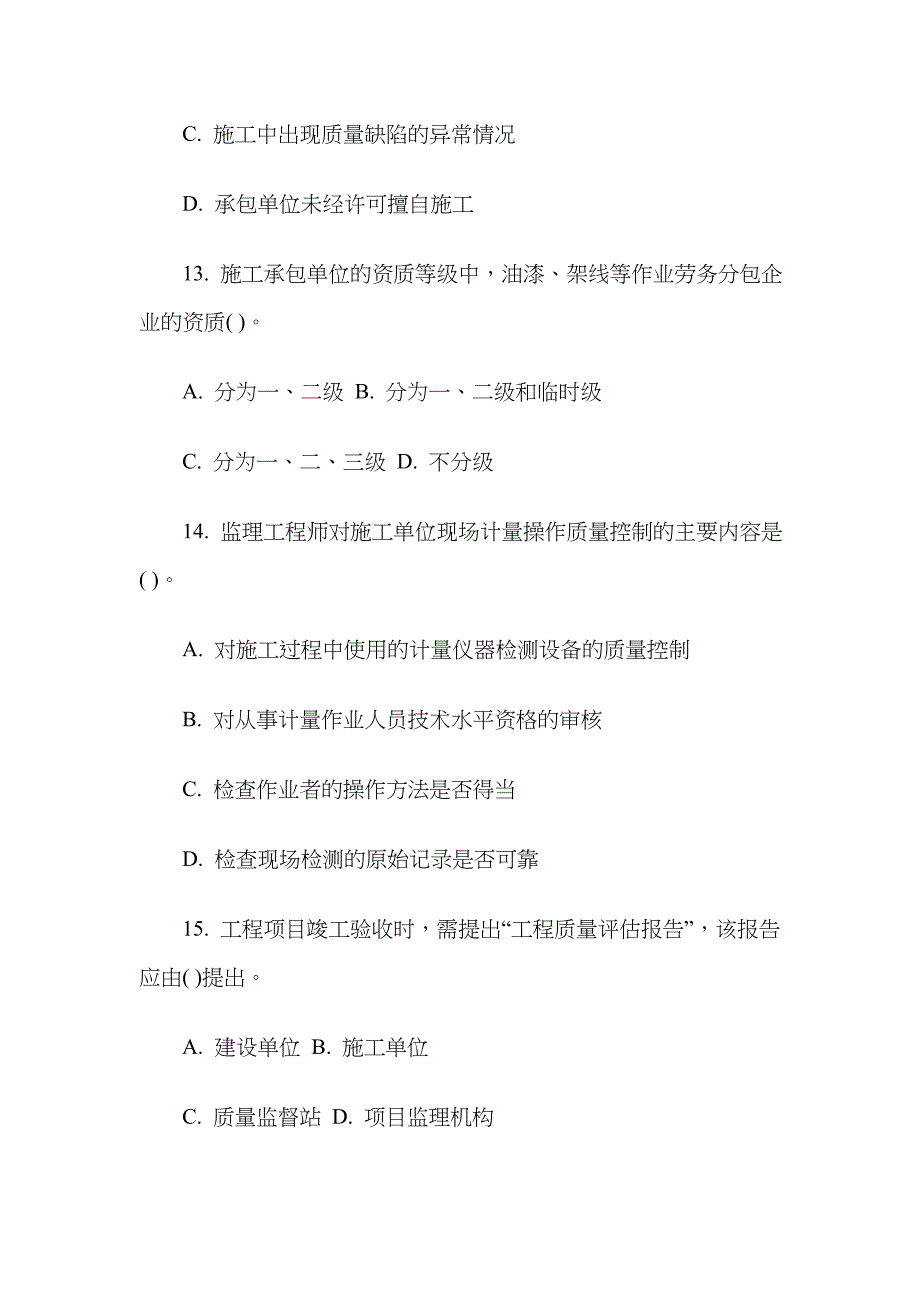 C. 施工中出现质量缺陷的异常情况

D. 承包单位未经许可擅自施工

13. 施工承包单位的资质等级中，油漆、架线等作业劳务分包企业的资质( )。

A. 分为一、二级 B. 分为一、二级和临时级

C. 分为一、二、三级 D. 不分级

14. 监理工程师对施工单位现场计量操作质量控制的主要内容是( )。

A. 对施工过程中使用的计量仪器检测设备的质量控制

B. 对从事计量作业人员技术水平资格的审核

C. 检查作业者的操作方法是否得当

D. 检查现场检测的原始记录是否可靠

15. 工程项目竣工验收时，需提出“工程质量评估报告”，该报告应由( )提出。

A. 建设单位 B. 施工单位

C. 质量监督站 D. 项目监理机构